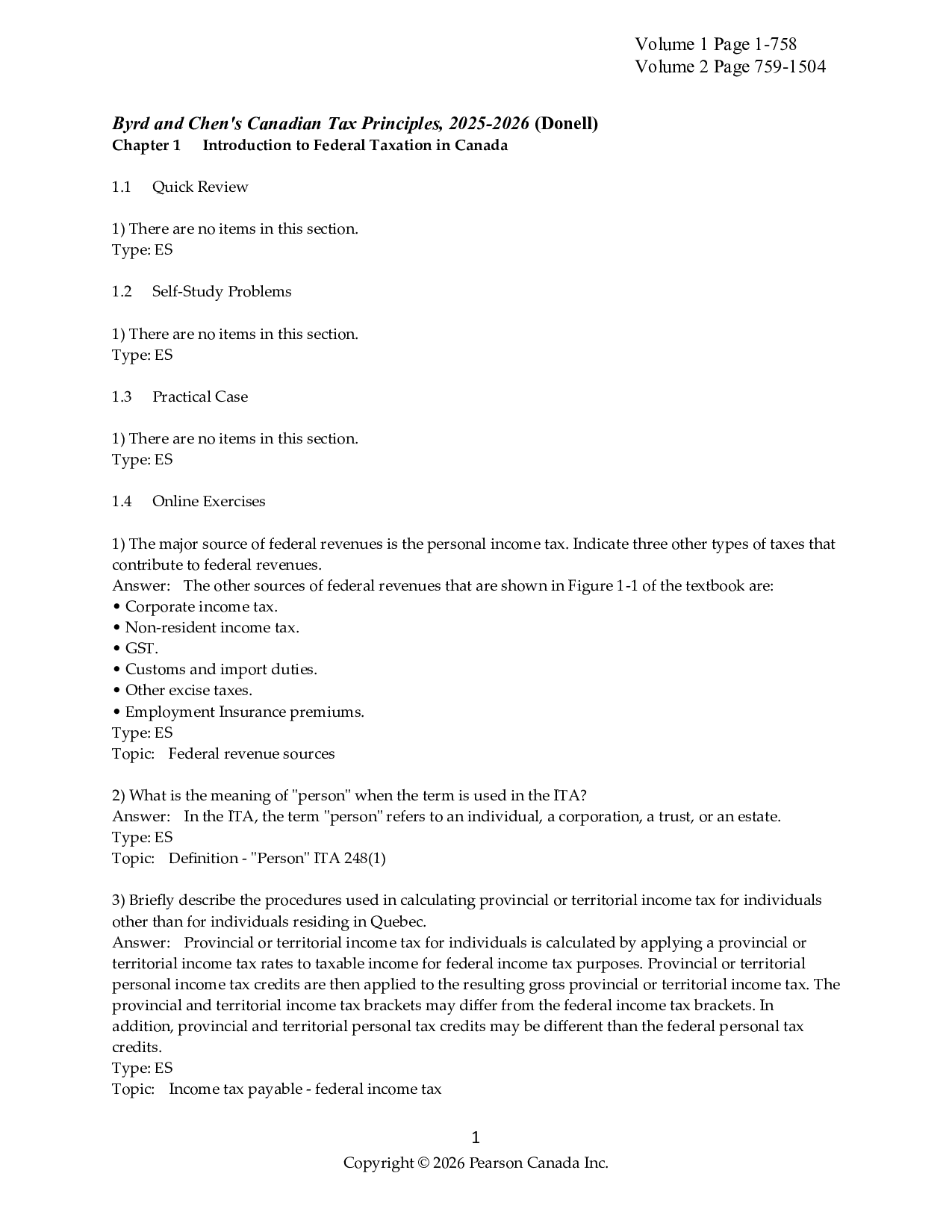 Volume 1 Page 1-758
Volume 2 Page 759-1504

Byrd and Chen's Canadian Tax Principles, 2025-2026 (Donell)
Chapter 1 Introduction to Federal Taxation in Canada

1.1 Quick Review

1) There are no items in this section.
Type: ES

1.2 Self-Study Problems

1) There are no items in this section.
Type: ES

1.3 Practical Case

1) There are no items in this section.
Type: ES

1.4 Online Exercises

1) The major source of federal revenues is the personal income tax. Indicate three other types of taxes that contribute to federal revenues.
Answer: The other sources of federal revenues that are shown in Figure 1-1 of the textbook are:
• Corporate income tax.
• Non-resident income tax.
• GST.
• Customs and import duties.
• Other excise taxes.
• Employment Insurance premiums.
Type: ES
Topic: Federal revenue sources

2) What is the meaning of "person" when the term is used in the ITA?
Answer: In the ITA, the term "person" refers to an individual, a corporation, a trust, or an estate.
Type: ES
Topic: Definition - "Person" ITA 248(1)

3) Briefly describe the procedures used in calculating provincial or territorial income tax for individuals other than for individuals residing in Quebec.
Answer: Provincial or territorial income tax for individuals is calculated by applying a provincial or territorial income tax rates to taxable income for federal income tax purposes. Provincial or territorial personal income tax credits are then applied to the resulting gross provincial or territorial income tax. The provincial and territorial income tax brackets may differ from the federal income tax brackets. In addition, provincial and territorial personal tax credits may be different than the federal personal tax credits.
Type: ES
Topic: Income tax payable - federal income tax

1
Copyright © 2026 Pearson Canada Inc.